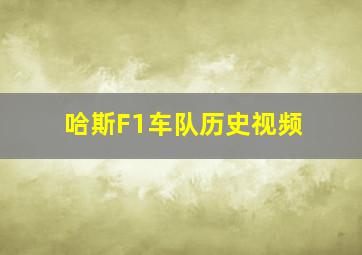 哈斯F1车队历史视频